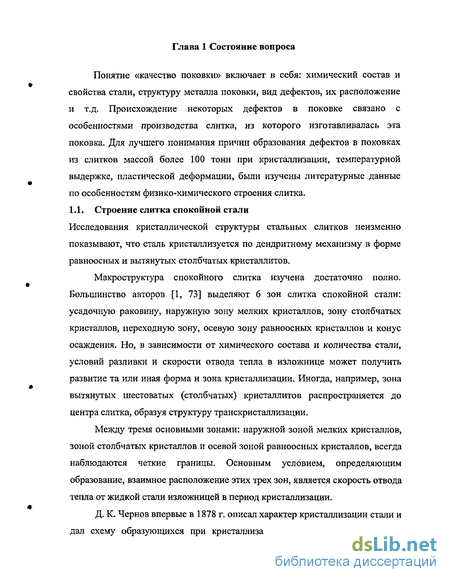 Глава 1 Состояние вопроса

Понятие «качество поковки» включает в себя: химический состав и свойства стали, структуру металла поковки, вид дефектов, их расположение и т.д. Происхождение некоторых дефектов в поковке связано с особенностями производства слитка, из которого изготавливалась эта поковка. Для лучшего понимания причин образования дефектов в поковках из слитков массой более 100 тонн при кристаллизации, температурной выдержке, пластической деформации, были изучены литературные данные по особенностям физико-химического строения слитка.

1.1. Строение слитка спокойной стали

Исследования кристаллической структуры стальных слитков неизменно показывают, что сталь кристаллизуется по дендритному механизму в форме равноосных и вытянутых столбчатых кристаллитов.

Макроструктура спокойного слитка изучена достаточно полно. Большинство авторов [1, 73] выделяют 6 зон слитка спокойной стали: усадочную раковину, наружную зону мелких кристаллов, зону столбчатых кристаллов, переходную зону, осевую зону равноосных кристаллов и конус осаждения. Но, в зависимости от химического состава и количества стали, условий разливки и скорости отвода тепла в изложнице может получить развитие та или иная форма и зона кристаллизации. Иногда, например, зона вытянутых шестоватых (столбчатых) кристаллитов распространяется до центра слитка, образуя структуру транскристаллизации.

Между тремя основными зонами: наружной зоной мелких кристаллов, зоной столбчатых кристаллов и осевой зоной равноосных кристаллов, всегда наблюдаются четкие границы. Основным условием, определяющим образование, взаимное расположение этих трех зон, является скорость отвода тепла от жидкой стали изложницей в период кристаллизации.

Д. К. Чернов впервые в 1878 г. описал характер кристаллизации стали и дал схему образующихся при кристаллиза

dsLib.net
библиотека диссертаций